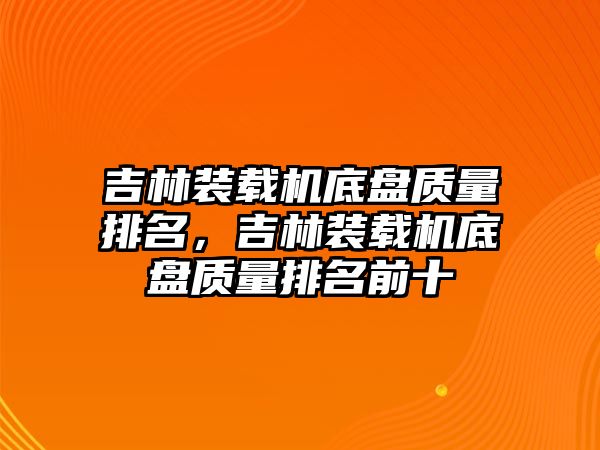 吉林装载机底盘质量排名，吉林装载机底盘质量排名前十